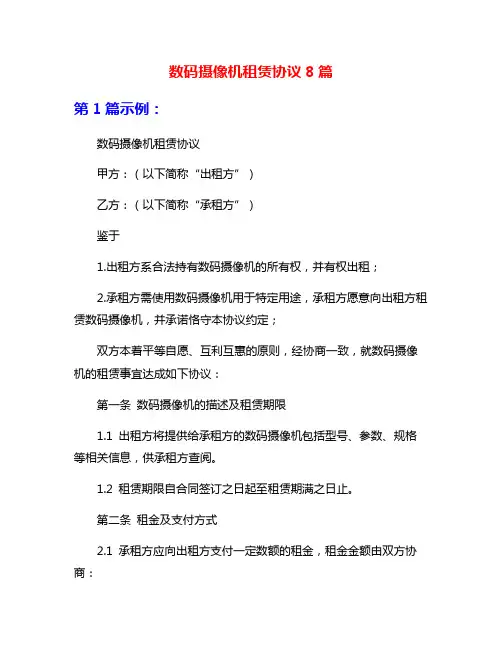 数码摄像机租赁协议 8 篇

第 1 篇示例：

数码摄像机租赁协议

甲方：（以下简称“出租方”）

乙方：（以下简称“承租方”）

鉴于

1.出租方系合法持有数码摄像机的所有权，并有权出租；

2.承租方需使用数码摄像机用于特定用途，承租方愿意向出租方租赁数码摄像机，并承诺恪守本协议约定；

双方本着平等自愿、互利互惠的原则，经协商一致，就数码摄像机的租赁事宜达成如下协议：

第一条 数码摄像机的描述及租赁期限

1.1 出租方将提供给承租方的数码摄像机包括型号、参数、规格等相关信息，供承租方查阅。

1.2 租赁期限自合同签订之日起至租赁期满之日止。

第二条 租金及支付方式

2.1 承租方应向出租方支付一定数额的租金，租金金额由双方协商：